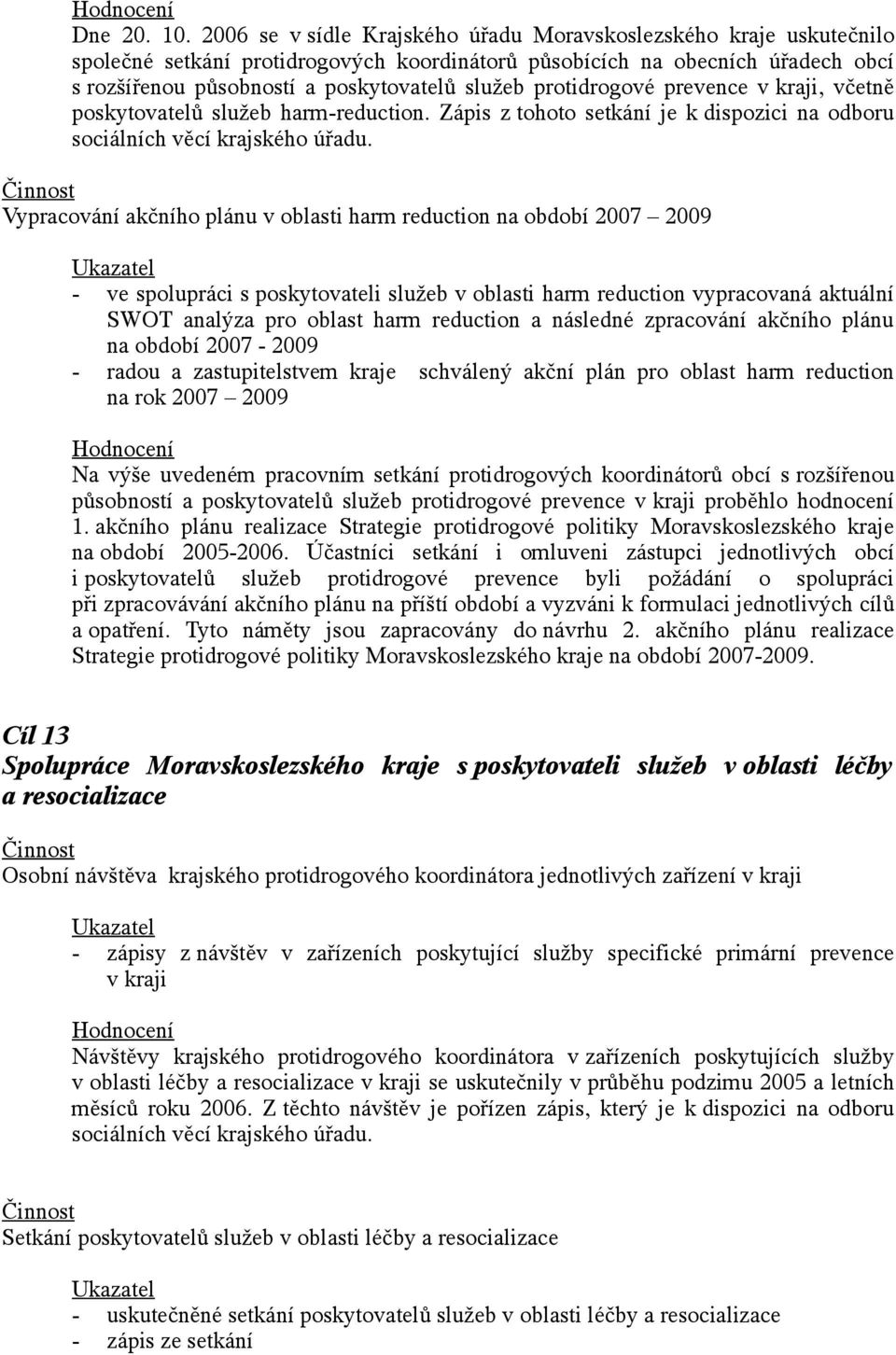 Hodnocení
Dne 20. 10. 2006 se v sídle Krajského úřadu Moravskoslezského kraje uskutečnilo společné setkání protidrogových koordinátorů působících na obecních úřadech obcí s rozšířenou působností a poskytovatelů služeb protidrogové prevence v kraji, včetně poskytovatelů služeb harm-reduction. Zápis z tohoto setkání je k dispozici na odboru sociálních věcí krajského úřadu.

Činnost
Vypracování akčního plánu v oblasti harm reduction na období 2007 – 2009

Ukazatel
- ve spolupráci s poskytovateli služeb v oblasti harm reduction vypracovaná aktuální SWOT analýza pro oblast harm reduction a následné zpracování akčního plánu na období 2007 - 2009
- radou a zastupitelstvem kraje schválený akční plán pro oblast harm reduction na rok 2007 – 2009

Hodnocení
Na výše uvedeném pracovním setkání protidrogových koordinátorů obcí s rozšířenou působností a poskytovatelů služeb protidrogové prevence v kraji proběhlo hodnocení 1. akčního plánu realizace Strategie protidrogové politiky Moravskoslezského kraje na období 2005-2006. Účastníci setkání i omluveni zástupci jednotlivých obcí i poskytovatelů služeb protidrogové prevence byli požádání o spolupráci při zpracovávání akčního plánu na příští období a vyzváni k formulaci jednotlivých cílů a opatření. Tyto náměty jsou zapracovány do návrhu 2. akčního plánu realizace Strategie protidrogové politiky Moravskoslezského kraje na období 2007-2009.

Cíl 13
Spolupráce Moravskoslezského kraje s poskytovateli služeb v oblasti léčby a resocializace

Činnost
Osobní návštěva krajského protidrogového koordinátora jednotlivých zařízení v kraji

Ukazatel
- zápisy z návštěv v zařízeních poskytující služby specifické primární prevence v kraji

Hodnocení
Návštěvy krajského protidrogového koordinátora v zařízeních poskytujících služby v oblasti léčby a resocializace v kraji se uskutečnily v průběhu podzimu 2005 a letních měsíců roku 2006. Z těchto návštěv je pořízen zápis, který je k dispozici na odboru sociálních věcí krajského úřadu.

Činnost
Setkání poskytovatelů služeb v oblasti léčby a resocializace

Ukazatel
- uskutečněné setkání poskytovatelů služeb v oblasti léčby a resocializace
- zápis ze setkání